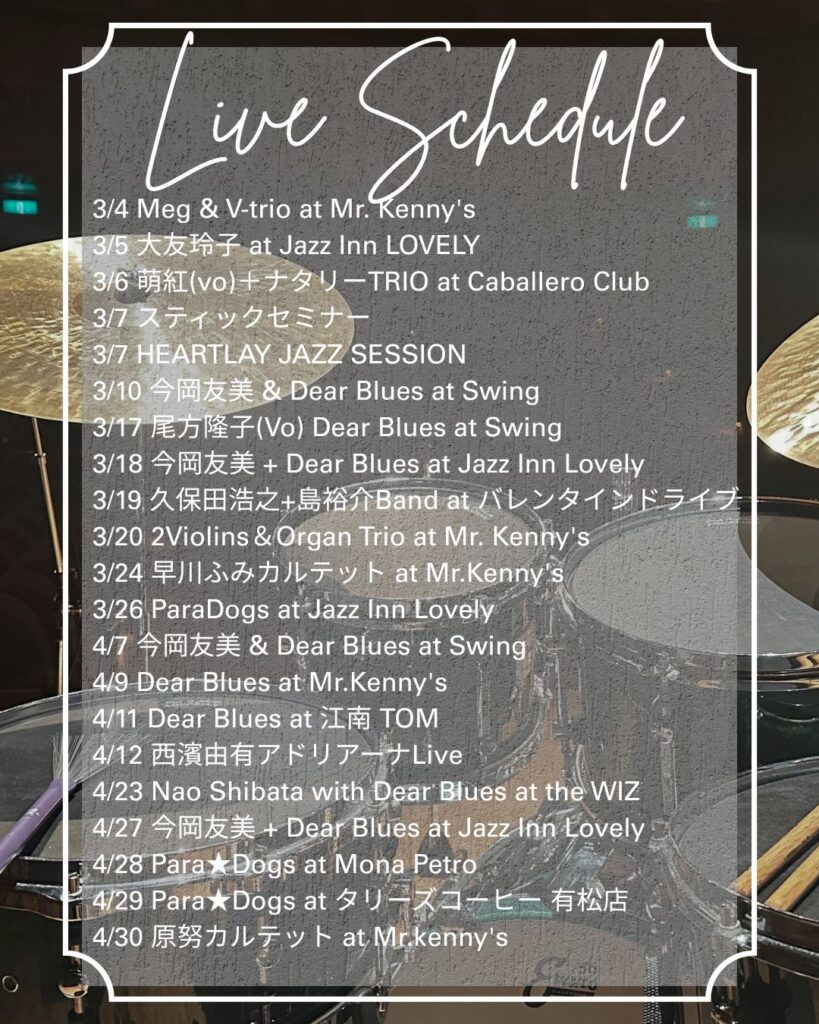 Live Schedule

3/4 Meg & V-trio at Mr. Kenny's
3/5 大友玲子 at Jazz Inn LOVELY
3/6 萌紅(vo)＋ナタリーTRIO at Caballero Club
3/7 スティックセミナー
3/7 HEARTLAY JAZZ SESSION
3/10 今岡友美 & Dear Blues at Swing
3/17 尾方隆子(Vo) Dear Blues at Swing
3/18 今岡友美 + Dear Blues at Jazz Inn Lovely
3/19 久保田浩之+島裕介Band at バレンタインドライブ
3/20 2Violins＆Organ Trio at Mr. Kenny's
3/24 早川ふみカルテット at Mr.Kenny's
3/26 ParaDogs at Jazz Inn Lovely
4/7 今岡友美 & Dear Blues at Swing
4/9 Dear Blues at Mr.Kenny's
4/11 Dear Blues at 江南 TOM
4/12 西濱由有アドリアーナLive
4/23 Nao Shibata with Dear Blues at the WIZ
4/27 今岡友美 + Dear Blues at Jazz Inn Lovely
4/28 Para★Dogs at Mona Petro
4/29 Para★Dogs at タリーズコーヒー 有松店
4/30 原努カルテット at Mr.kenny's